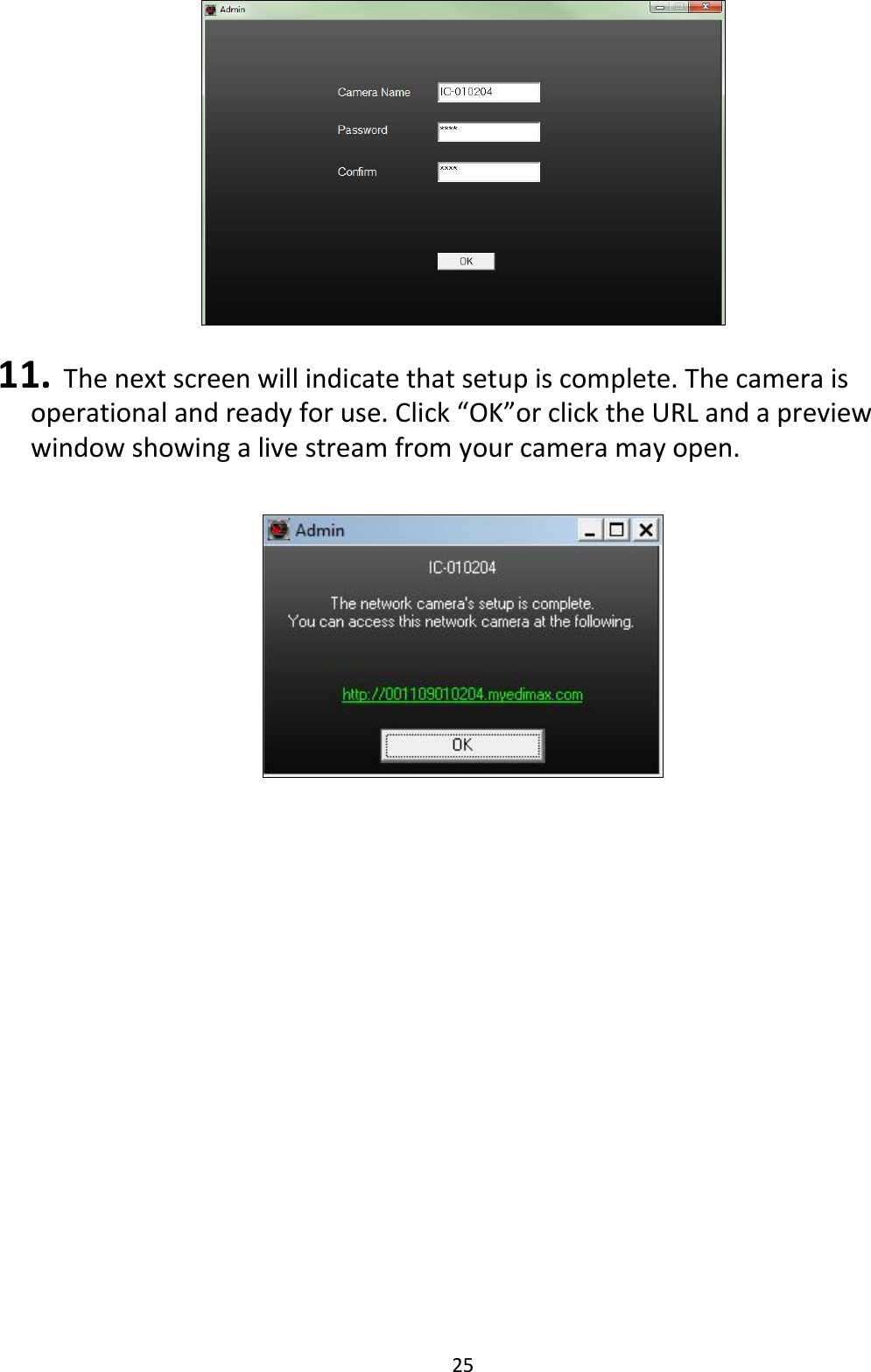 Admin

Camera Name IC-010204

Password ****

Confirm ****

OK

11. The next screen will indicate that setup is complete. The camera is operational and ready for use. Click “OK”or click the URL and a preview window showing a live stream from your camera may open.

Admin

IC-010204

The network camera's setup is complete.
You can access this network camera at the following.

http://001109010204.myedimax.com

OK

25